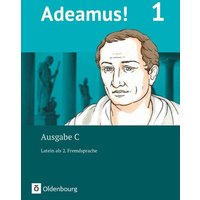 Adeamus! 1

Ausgabe C

Latein als 2. Fremdsprache

Oldenbourg